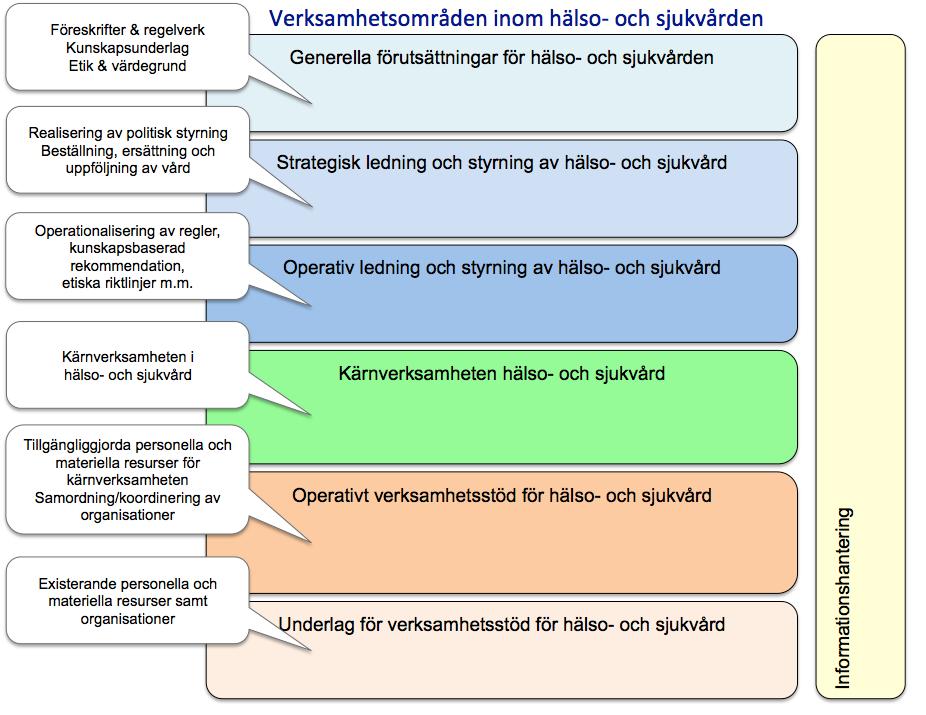 Verksamhetsområden inom hälso- och sjukvården

Föreskrifter & regelverk
Kunskapsunderlag
Etik & värdegrund

Generella förutsättningar för hälso- och sjukvården

Realisering av politisk styrning
Beställning, ersättning och uppföljning av vård

Strategisk ledning och styrning av hälso- och sjukvård

Operationalisering av regler, kunskapsbaserad rekommendation, etiska riktlinjer m.m.

Operativ ledning och styrning av hälso- och sjukvård

Kärnverksamheten i hälso- och sjukvård

Kärnverksamheten hälso- och sjukvård

Tillgängliggjorda personella och materiella resurser för kärnverksamheten
Samordning/koordinering av organisationer

Operativt verksamhetsstöd för hälso- och sjukvård

Existerande personella och materiella resurser samt organisationer

Underlag för verksamhetsstöd för hälso- och sjukvård

Informationshantering